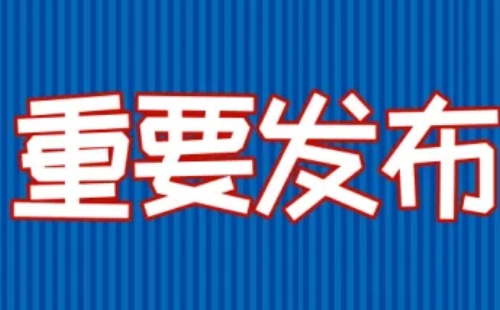 重要发布